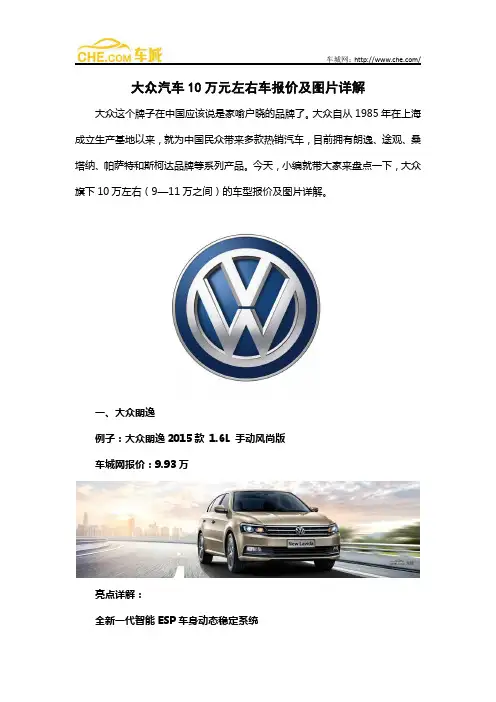 CHE.COM 车城

车城网：http://www.che.com/

大众汽车 10 万元左右车报价及图片详解

大众这个牌子在中国应该说是家喻户晓的品牌了。大众自从 1985 年在上海成立生产基地以来，就为中国民众带来多款热销汽车，目前拥有朗逸、途观、桑塔纳、帕萨特和斯柯达品牌等系列产品。今天，小编就带大家来盘点一下，大众旗下 10 万左右（9—11 万之间）的车型报价及图片详解。

一、大众朗逸

例子：大众朗逸 2015 款 1.6L 手动风尚版

车城网报价：9.93 万

New Lavida

亮点详解：

全新一代智能 ESP 车身动态稳定系统